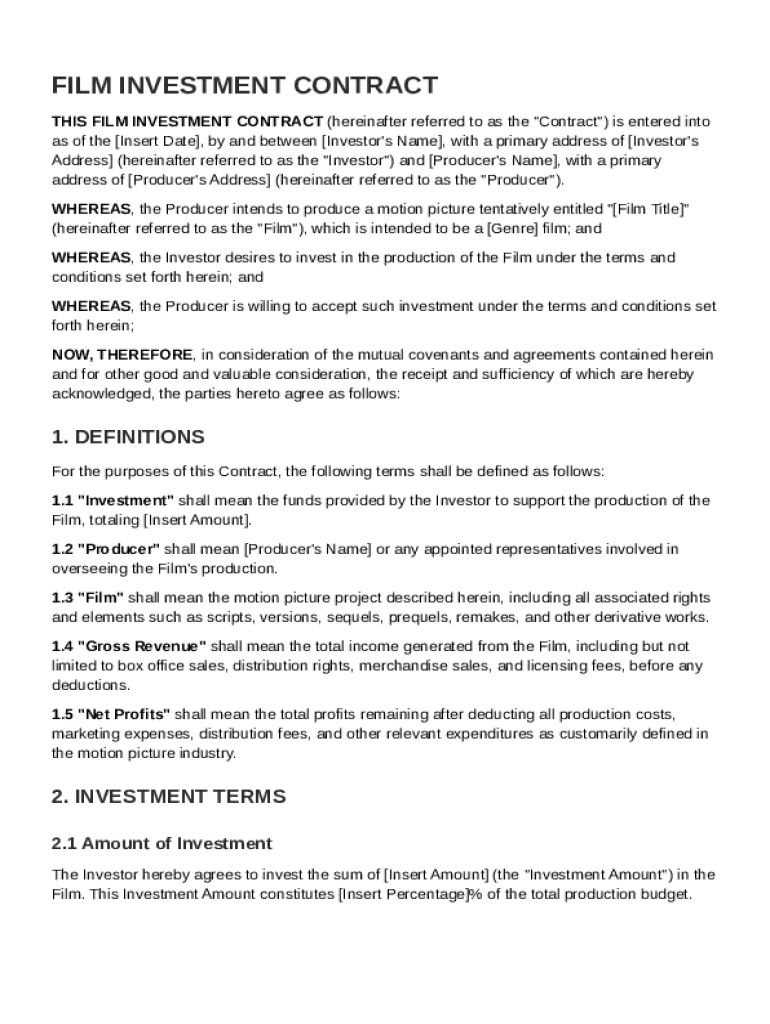 FILM INVESTMENT CONTRACT

THIS FILM INVESTMENT CONTRACT (hereinafter referred to as the "Contract") is entered into as of the [Insert Date], by and between [Investor's Name], with a primary address of [Investor's Address] (hereinafter referred to as the "Investor") and [Producer's Name], with a primary address of [Producer's Address] (hereinafter referred to as the "Producer").

WHEREAS, the Producer intends to produce a motion picture tentatively entitled "[Film Title]" (hereinafter referred to as the "Film"), which is intended to be a [Genre] film; and

WHEREAS, the Investor desires to invest in the production of the Film under the terms and conditions set forth herein; and

WHEREAS, the Producer is willing to accept such investment under the terms and conditions set forth herein;

NOW, THEREFORE, in consideration of the mutual covenants and agreements contained herein and for other good and valuable consideration, the receipt and sufficiency of which are hereby acknowledged, the parties hereto agree as follows:

1. DEFINITIONS

For the purposes of this Contract, the following terms shall be defined as follows:

1.1 "Investment" shall mean the funds provided by the Investor to support the production of the Film, totaling [Insert Amount].

1.2 "Producer" shall mean [Producer's Name] or any appointed representatives involved in overseeing the Film's production.

1.3 "Film" shall mean the motion picture project described herein, including all associated rights and elements such as scripts, versions, sequels, prequels, remakes, and other derivative works.

1.4 "Gross Revenue" shall mean the total income generated from the Film, including but not limited to box office sales, distribution rights, merchandise sales, and licensing fees, before any deductions.

1.5 "Net Profits" shall mean the total profits remaining after deducting all production costs, marketing expenses, distribution fees, and other relevant expenditures as customarily defined in the motion picture industry.

2. INVESTMENT TERMS

2.1 Amount of Investment

The Investor hereby agrees to invest the sum of [Insert Amount] (the "Investment Amount") in the Film. This Investment Amount constitutes [Insert Percentage]% of the total production budget.